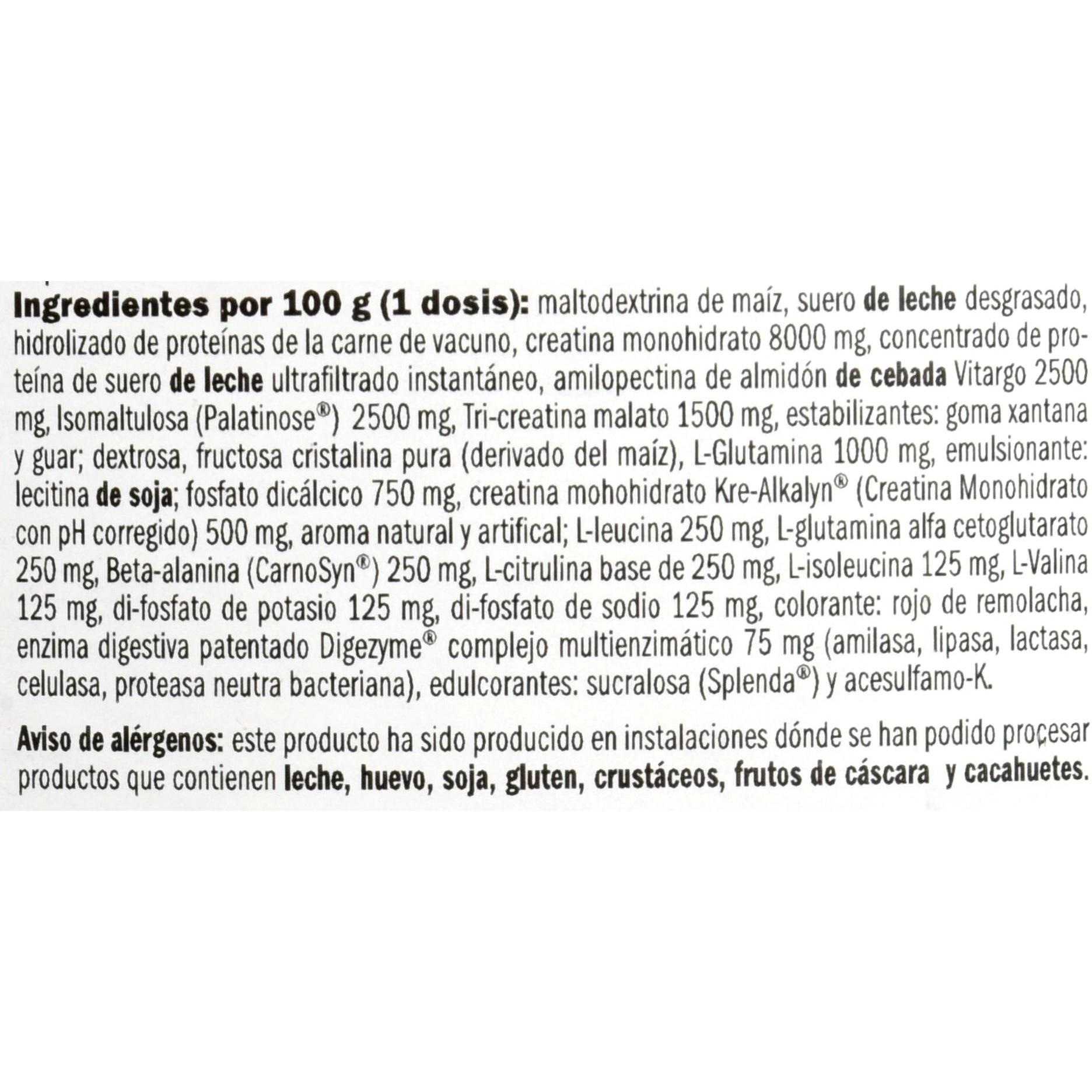 Ingredientes por 100 g (1 dosis): maltodextrina de maíz, suero de leche desgrasado, hidrolizado de proteínas de la carne de vacuno, creatina monohidrato 8000 mg, concentrado de proteína de suero de leche ultrafiltrado instantáneo, amilopectina de almidón de cebada Vitargo 2500 mg, Isomaltulosa (Palatinose®) 2500 mg, Tri-creatina malato 1500 mg, estabilizantes: goma xantana y guar; dextrosa, fructosa cristalina pura (derivado del maíz), L-Glutamina 1000 mg, emulsionante: lecitina de soja; fosfato dicálcico 750 mg, creatina mohohidrato Kre-Alkalyn® (Creatina Monohidrato con pH corregido) 500 mg, aroma natural y artifical; L-leucina 250 mg, L-glutamina alfa cetoglutarato 250 mg, Beta-alanina (CarnoSyn®) 250 mg, L-citrulina base de 250 mg, L-isoleucina 125 mg, L-Valina 125 mg, di-fosfato de potasio 125 mg, di-fosfato de sodio 125 mg, colorante: rojo de remolacha, enzima digestiva patentado Digezyme® complejo multienzimático 75 mg (amilasa, lipasa, lactasa, celulasa, proteasa neutra bacteriana), edulcorantes: sucralosa (Splenda®) y acesulfamo-K.

Aviso de alérgenos: este producto ha sido producido en instalaciones dónde se han podido procesar productos que contienen leche, huevo, soja, gluten, crustáceos, frutos de cáscara y cacahuetes.